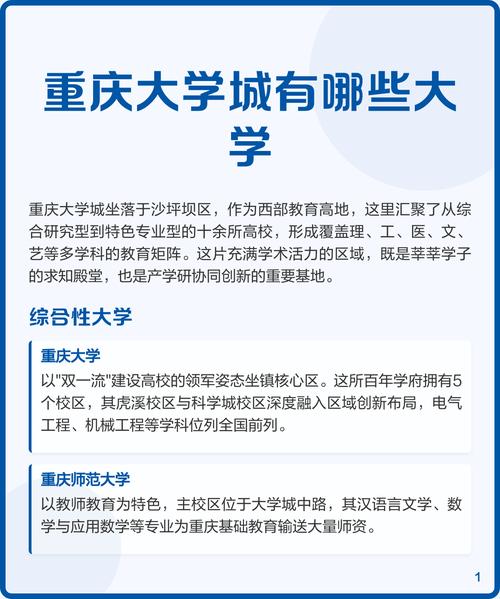 重庆大学城有哪些大学

重庆大学城坐落于沙坪坝区，作为西部教育高地，这里汇聚了从综合研究型到特色专业型的十余所高校，形成覆盖理、工、医、文、艺等多学科的教育矩阵。这片充满学术活力的区域，既是莘莘学子的求知殿堂，也是产学研协同创新的重要基地。

综合性大学

重庆大学

以"双一流"建设高校的领军姿态坐镇核心区。这所百年学府拥有5个校区，其虎溪校区与科学城校区深度融入区域创新布局，电气工程、机械工程等学科位列全国前列。

重庆师范大学

以教师教育为特色，主校区位于大学城中路，其汉语言文学、数学与应用数学等专业为重庆基础教育输送大量师资。

1